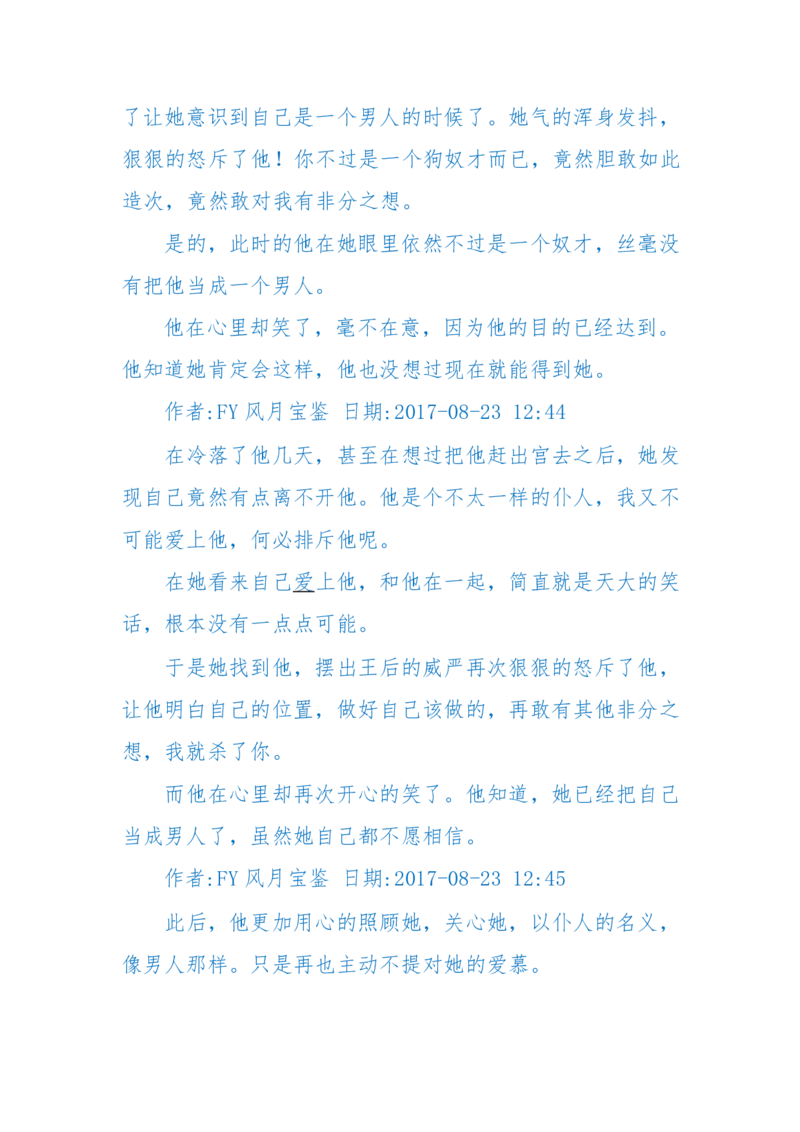 了让她意识到自己是一个男人的时候了。她气的浑身发抖，狠狠的怒斥了他！你不过是一个狗奴才而已，竟然胆敢如此造次，竟然敢对我有非分之想。

是的，此时的他在她眼里依然不过是一个奴才，丝毫没有把他当成一个男人。

他在心里却笑了，毫不在意，因为他的目的已经达到。他知道她肯定会这样，他也没想过现在就能得到她。

作者:FY 风月宝鉴 日期:2017-08-23 12:44

在冷落了他几天，甚至在想过把他赶出宫去之后，她发现自己竟然有点离不开他。他是个不太一样的仆人，我又不可能爱上他，何必排斥他呢。

在她看来自己爱上他，和他在一起，简直就是天大的笑话，根本没有一点点可能。

于是她找到他，摆出王后的威严再次狠狠的怒斥了他，让他明白自己的位置，做好自己该做的，再敢有其他非分之想，我就杀了你。

而他在心里却再次开心的笑了。他知道，她已经把自己当成男人了，虽然她自己都不愿相信。

作者:FY 风月宝鉴 日期:2017-08-23 12:45

此后，他更加用心的照顾她，关心她，以仆人的名义，像男人那样。只是再也主动不提对她的爱慕。